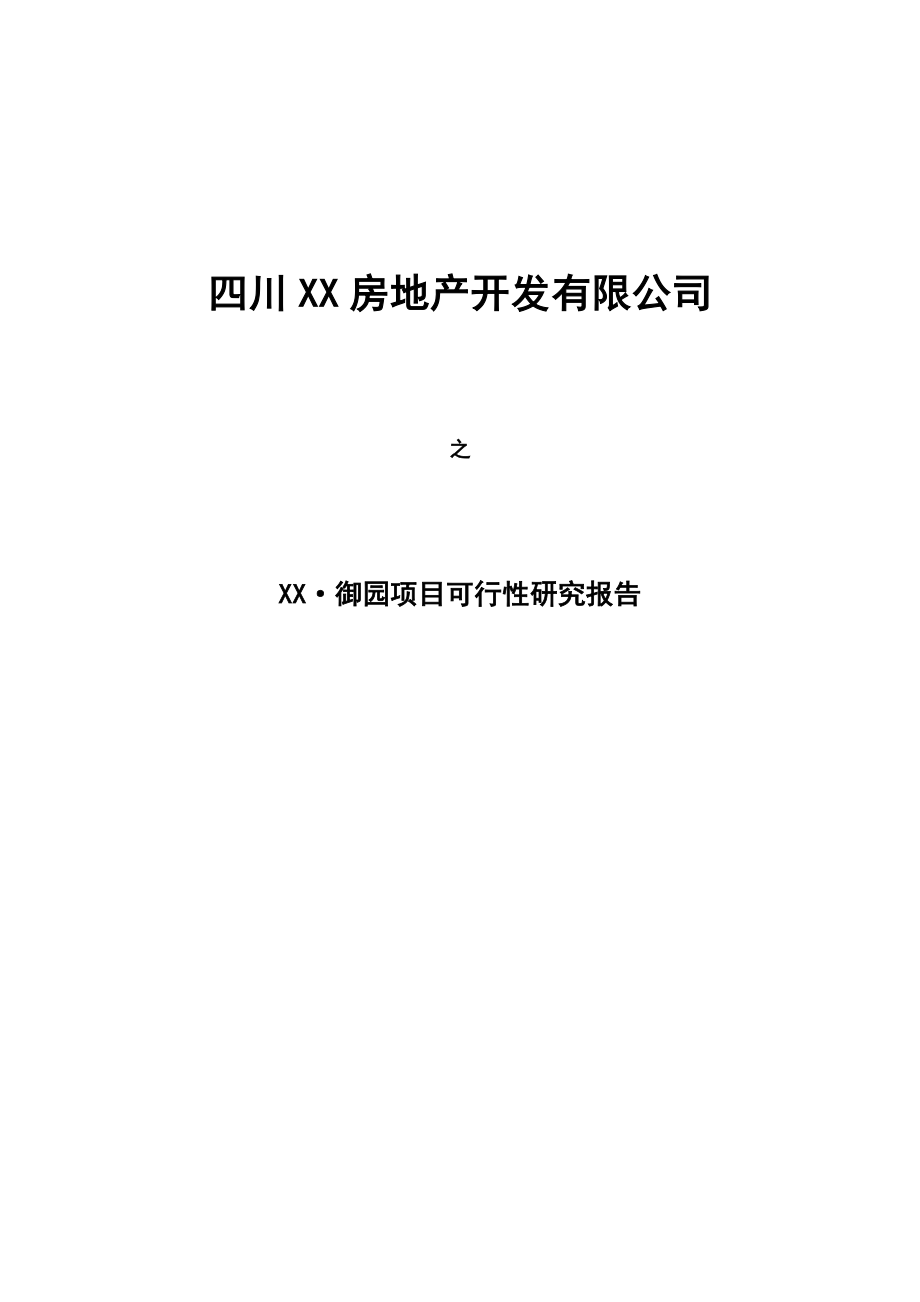 四川XX房地产开发有限公司

之

XX·御园项目可行性研究报告